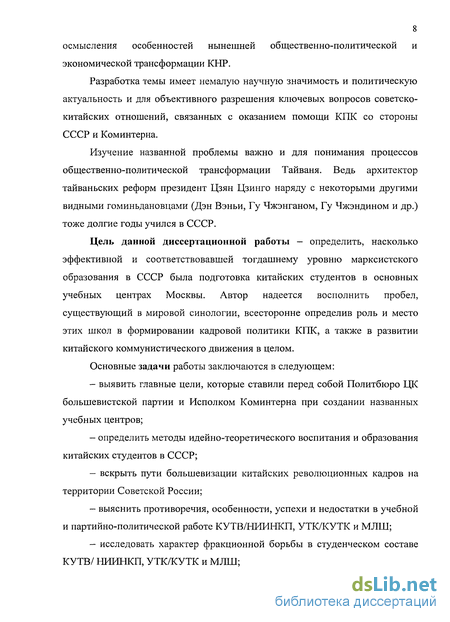 8

осмысления особенностей нынешней общественно-политической и экономической трансформации КНР.

Разработка темы имеет немалую научную значимость и политическую актуальность и для объективного разрешения ключевых вопросов советско-китайских отношений, связанных с оказанием помощи КПК со стороны СССР и Коминтерна.

Изучение названной проблемы важно и для понимания процессов общественно-политической трансформации Тайваня. Ведь архитектор тайваньских реформ президент Цзян Цзинго наряду с некоторыми другими видными гоминьдановцами (Дэн Вэньи, Гу Чжэнганом, Гу Чжэндином и др.) тоже долгие годы учился в СССР.

Цель данной диссертационной работы – определить, насколько эффективной и соответствовавшей тогдашнему уровню марксистского образования в СССР была подготовка китайских студентов в основных учебных центрах Москвы. Автор надеется восполнить пробел, существующий в мировой синологии, всесторонне определив роль и место этих школ в формировании кадровой политики КПК, а также в развитии китайского коммунистического движения в целом.

Основные задачи работы заключаются в следующем:

– выявить главные цели, которые ставили перед собой Политбюро ЦК большевистской партии и Исполком Коминтерна при создании названных учебных центров;

– определить методы идейно-теоретического воспитания и образования китайских студентов в СССР;

– вскрыть пути большевизации китайских революционных кадров на территории Советской России;

– выяснить противоречия, особенности, успехи и недостатки в учебной и партийно-политической работе КУТВ/НИИНКП, УТК/КУТК и МЛШ;

– исследовать характер фракционной борьбы в студенческом составе КУТВ/ НИИНКП, УТК/КУТК и МЛШ;

dsLib.net
библиотека диссертаций